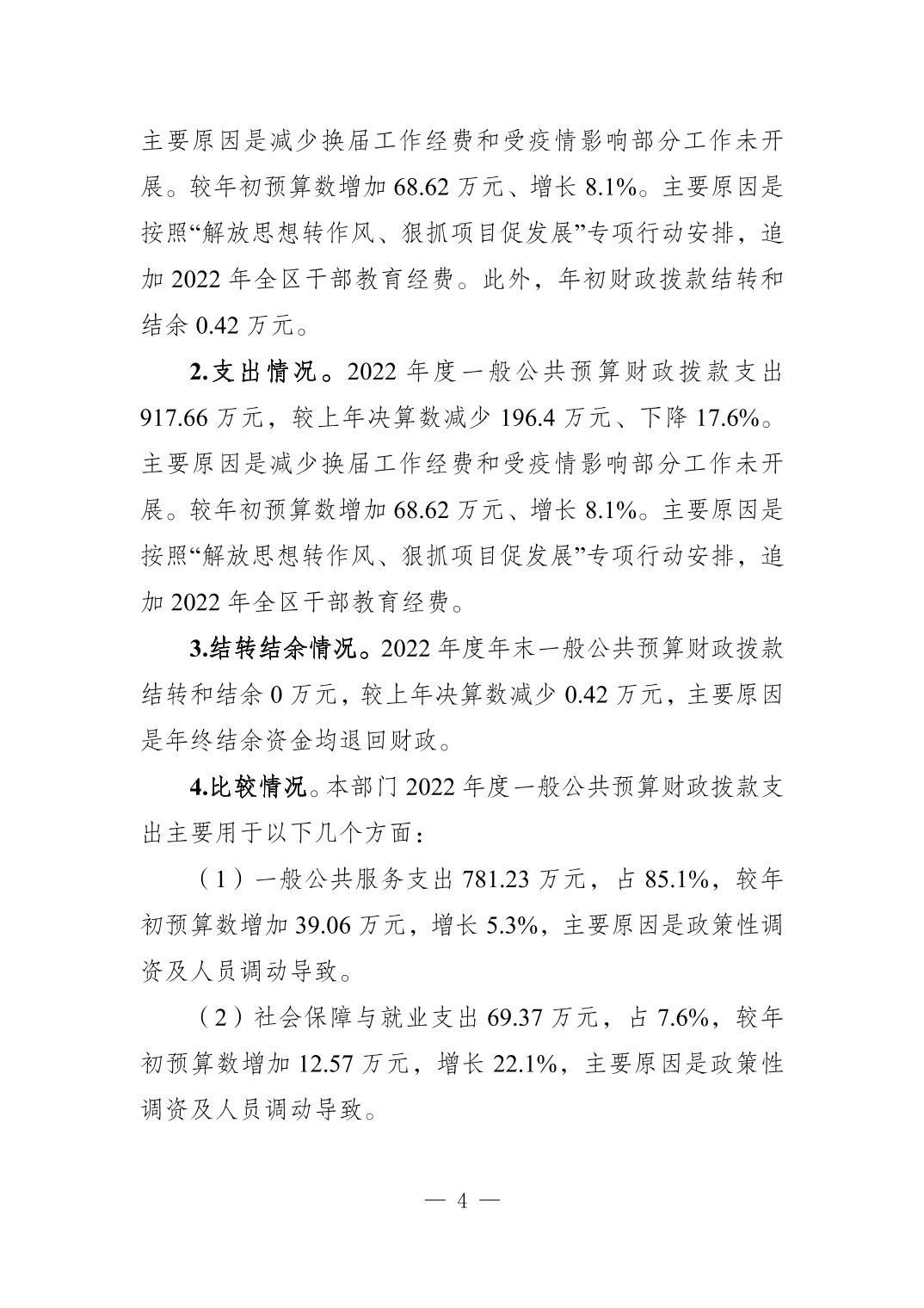 主要原因是减少换届工作经费和受疫情影响部分工作未开展。较年初预算数增加 68.62 万元、增长 8.1%。主要原因是按照“解放思想转作风、狠抓项目促发展”专项行动安排，追加 2022 年全区干部教育经费。此外，年初财政拨款结转和结余 0.42 万元。

2.支出情况。2022 年度一般公共预算财政拨款支出 917.66 万元，较上年决算数减少 196.4 万元、下降 17.6%。主要原因是减少换届工作经费和受疫情影响部分工作未开展。较年初预算数增加 68.62 万元、增长 8.1%。主要原因是按照“解放思想转作风、狠抓项目促发展”专项行动安排，追加 2022 年全区干部教育经费。

3.结转结余情况。2022 年度年末一般公共预算财政拨款结转和结余 0 万元，较上年决算数减少 0.42 万元，主要原因是年终结余资金均退回财政。

4.比较情况。本部门 2022 年度一般公共预算财政拨款支出主要用于以下几个方面：

（1）一般公共服务支出 781.23 万元，占 85.1%，较年初预算数增加 39.06 万元，增长 5.3%，主要原因是政策性调资及人员调动导致。

（2）社会保障与就业支出 69.37 万元，占 7.6%，较年初预算数增加 12.57 万元，增长 22.1%，主要原因是政策性调资及人员调动导致。

— 4 —